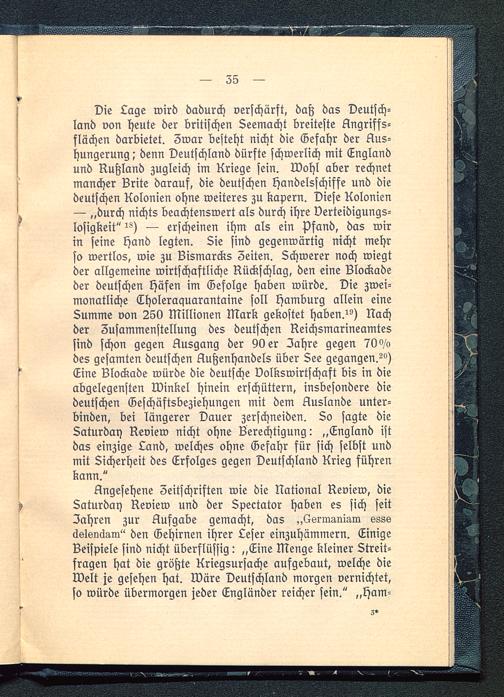 — 35 —

Die Lage wird dadurch verschärft, daß das Deutschland von heute der britischen Seemacht breiteste Angriffsflächen darbietet. Zwar besteht nicht die Gefahr der Aushungerung; denn Deutschland dürfte schwerlich mit England und Rußland zugleich im Kriege sein. Wohl aber rechnet mancher Brite darauf, die deutschen Handelsschiffe und die deutschen Kolonien ohne weiteres zu kapern. Diese Kolonien — „durch nichts beachtenswert als durch ihre Verteidigungslosigkeit“ $^{18}$) — erscheinen ihm als ein Pfand, das wir in seine Hand legten. Sie sind gegenwärtig nicht mehr so wertlos, wie zu Bismarcks Zeiten. Schwerer noch wiegt der allgemeine wirtschaftliche Rückschlag, den eine Blockade der deutschen Häfen im Gefolge haben würde. Die zweimonatliche Choleraquarantaine soll Hamburg allein eine Summe von 250 Millionen Mark gekostet haben.$^{19}$) Nach der Zusammenstellung des deutschen Reichsmarineamtes sind schon gegen Ausgang der 90er Jahre gegen 70% des gesamten deutschen Außenhandels über See gegangen.$^{20}$) Eine Blockade würde die deutsche Volkswirtschaft bis in die abgelegensten Winkel hinein erschüttern, insbesondere die deutschen Geschäftsbeziehungen mit dem Auslande unterbinden, bei längerer Dauer zerschneiden. So sagte die Saturday Review nicht ohne Berechtigung: „England ist das einzige Land, welches ohne Gefahr für sich selbst und mit Sicherheit des Erfolges gegen Deutschland Krieg führen kann.“

Angesehene Zeitschriften wie die National Review, die Saturday Review und der Spectator haben es sich seit Jahren zur Aufgabe gemacht, das „Germaniam esse delendam“ den Gehirnen ihrer Leser einzuhämmern. Einige Beispiele sind nicht überflüssig: „Eine Menge kleiner Streitfragen hat die größte Kriegsursache aufgebaut, welche die Welt je gesehen hat. Wäre Deutschland morgen vernichtet, so würde übermorgen jeder Engländer reicher sein.“ „Ham-

3*